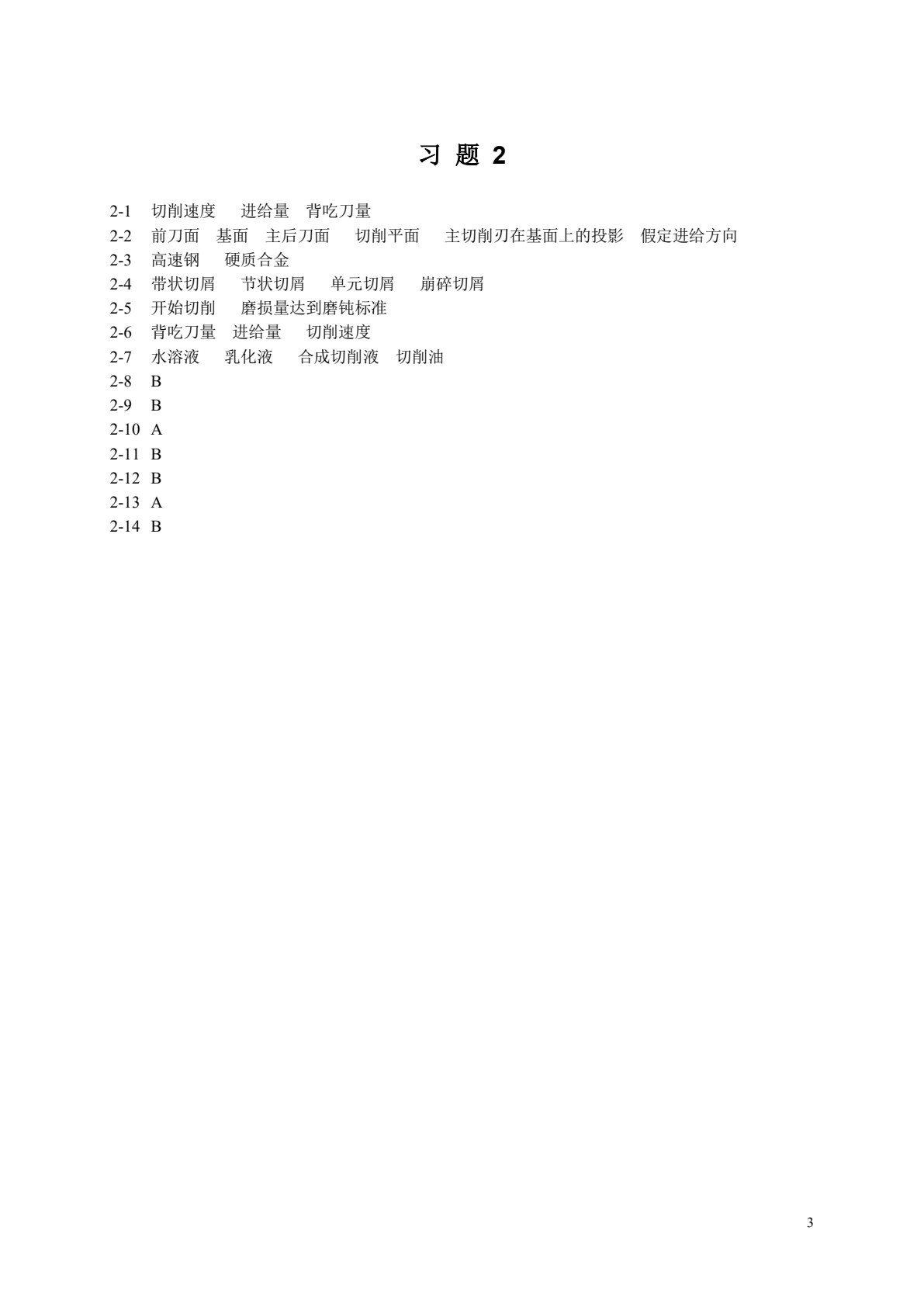 习 题 2

2-1 切削速度 进给量 背吃刀量
2-2 前刀面 基面 主后刀面 切削平面 主切削刃在基面上的投影 假定进给方向
2-3 高速钢 硬质合金
2-4 带状切屑 节状切屑 单元切屑 崩碎切屑
2-5 开始切削 磨损量达到磨钝标准
2-6 背吃刀量 进给量 切削速度
2-7 水溶液 乳化液 合成切削液 切削油
2-8 B
2-9 B
2-10 A
2-11 B
2-12 B
2-13 A
2-14 B

3